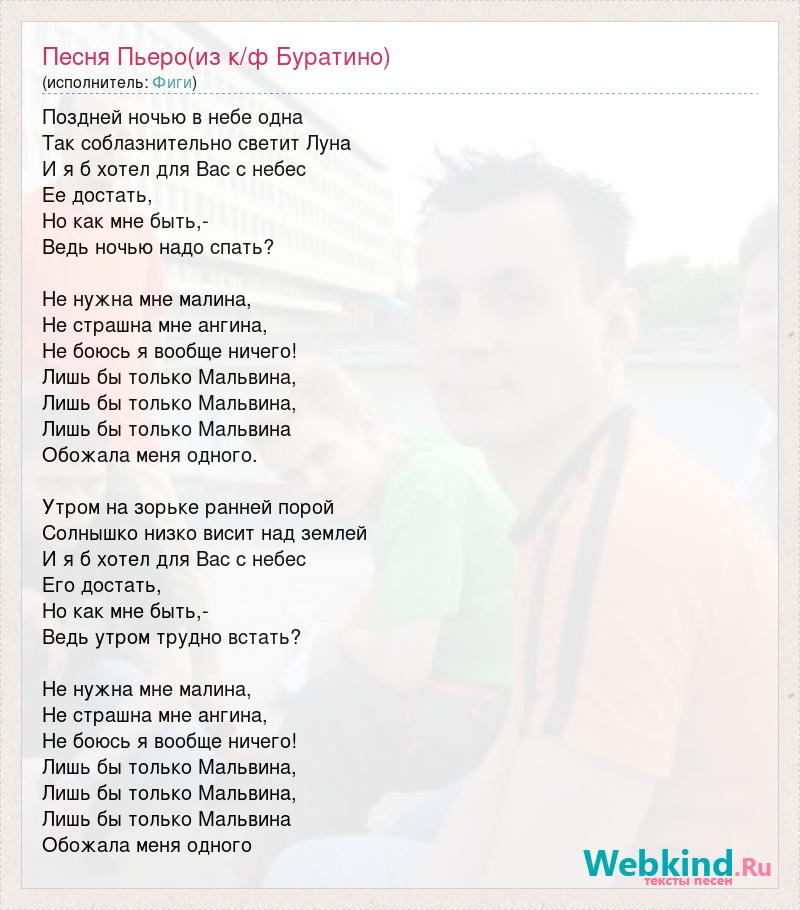 Песня Пьеро(из к/ф Буратино)
(исполнитель: Фиги)

Поздней ночью в небе одна
Так соблазнительно светит Луна
И я б хотел для Вас с небес
Ее достать,
Но как мне быть,-
Ведь ночью надо спать?

Не нужна мне малина,
Не страшна мне ангина,
Не боюсь я вообще ничего!
Лишь бы только Мальвина,
Лишь бы только Мальвина,
Лишь бы только Мальвина
Обожала меня одного.

Утром на зорьке ранней порой
Солнышко низко висит над землей
И я б хотел для Вас с небес
Его достать,
Но как мне быть,-
Ведь утром трудно встать?

Не нужна мне малина,
Не страшна мне ангина,
Не боюсь я вообще ничего!
Лишь бы только Мальвина,
Лишь бы только Мальвина,
Лишь бы только Мальвина
Обожала меня одного

Webkind.Ru
тексты песен